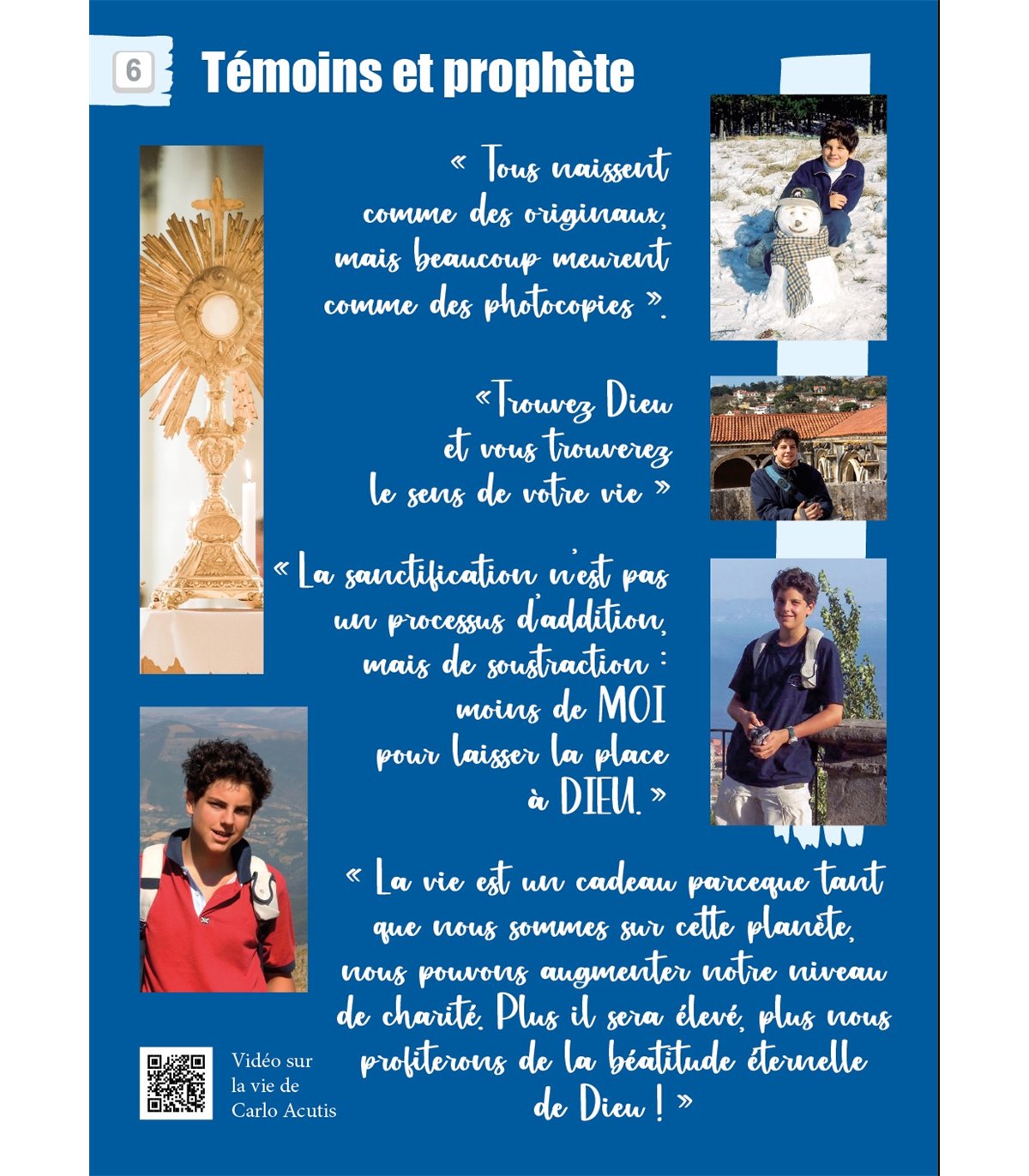 6

Témoins et prophète

« Tous naissent comme des originaux, mais beaucoup meurent comme des photocopies ».

«Trouvez Dieu et vous trouverez le sens de votre vie »

« La sanctification n'est pas un processus d'addition, mais de soustraction : moins de MOI pour laisser la place à DIEU. »

« La vie est un cadeau parceque tant que nous sommes sur cette planète, nous pouvons augmenter notre niveau de charité. Plus il sera élevé, plus nous profiterons de la béatitude éternelle de Dieu ! »

Vidéo sur la vie de Carlo Acutis